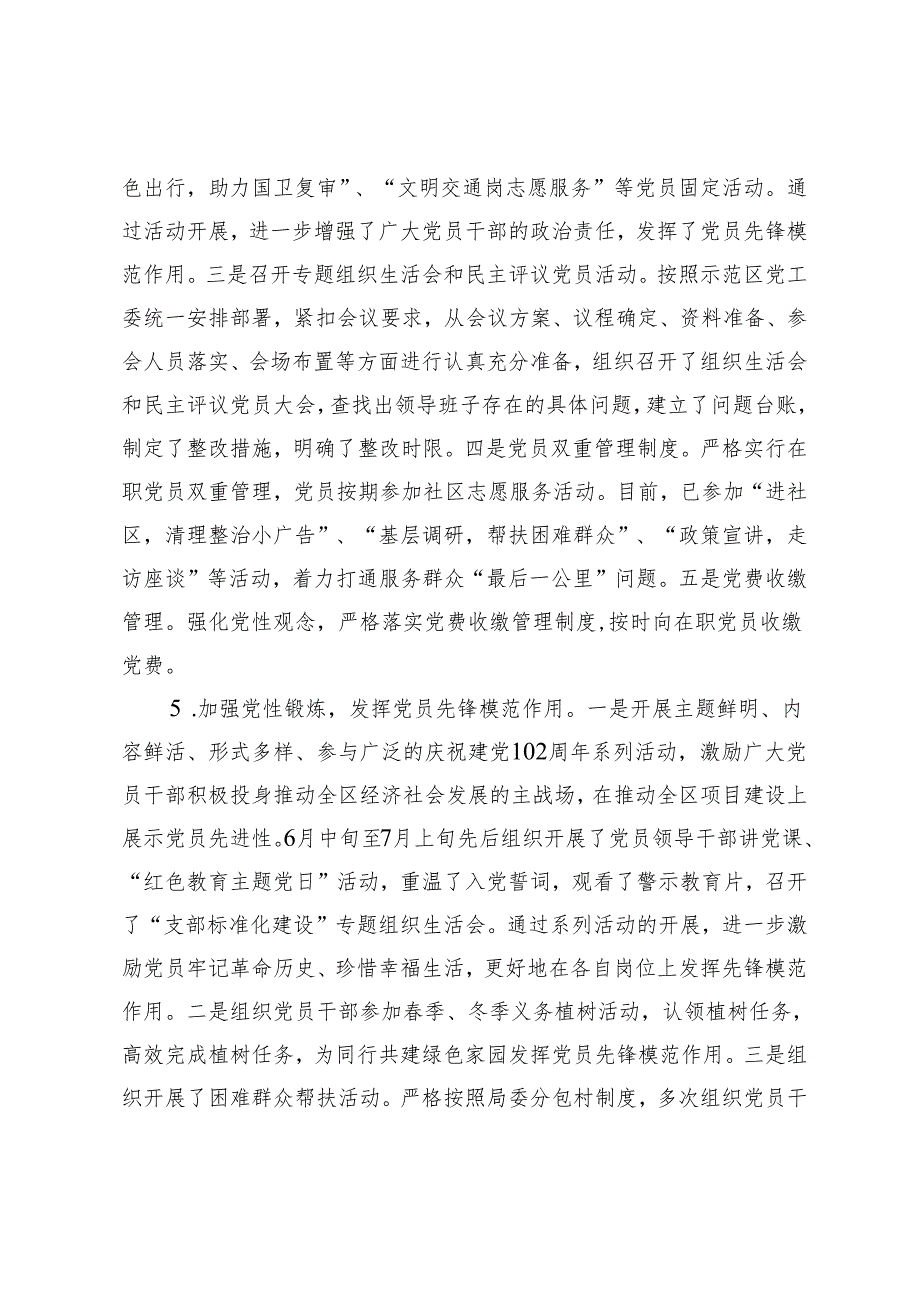 色出行，助力国卫复审”、“文明交通岗志愿服务”等党员固定活动。通过活动开展，进一步增强了广大党员干部的政治责任，发挥了党员先锋模范作用。三是召开专题组织生活会和民主评议党员活动。按照示范区党工委统一安排部署，紧扣会议要求，从会议方案、议程确定、资料准备、参会人员落实、会场布置等方面进行认真充分准备，组织召开了组织生活会和民主评议党员大会，查找出领导班子存在的具体问题，建立了问题台账，制定了整改措施，明确了整改时限。四是党员双重管理制度。严格实行在职党员双重管理，党员按期参加社区志愿服务活动。目前，已参加“进社区，清理整治小广告”、“基层调研，帮扶困难群众”、“政策宣讲，走访座谈”等活动，着力打通服务群众“最后一公里”问题。五是党费收缴管理。强化党性观念，严格落实党费收缴管理制度，按时向在职党员收缴党费。

5 .加强党性锻炼，发挥党员先锋模范作用。一是开展主题鲜明、内容鲜活、形式多样、参与广泛的庆祝建党102周年系列活动，激励广大党员干部积极投身推动全区经济社会发展的主战场，在推动全区项目建设上展示党员先进性。6月中旬至7月上旬先后组织开展了党员领导干部讲党课、“红色教育主题党日”活动，重温了入党誓词，观看了警示教育片，召开了“支部标准化建设”专题组织生活会。通过系列活动的开展，进一步激励党员牢记革命历史、珍惜幸福生活，更好地在各自岗位上发挥先锋模范作用。二是组织党员干部参加春季、冬季义务植树活动，认领植树任务，高效完成植树任务，为同行共建绿色家园发挥党员先锋模范作用。三是组织开展了困难群众帮扶活动。严格按照局委分包村制度，多次组织党员干